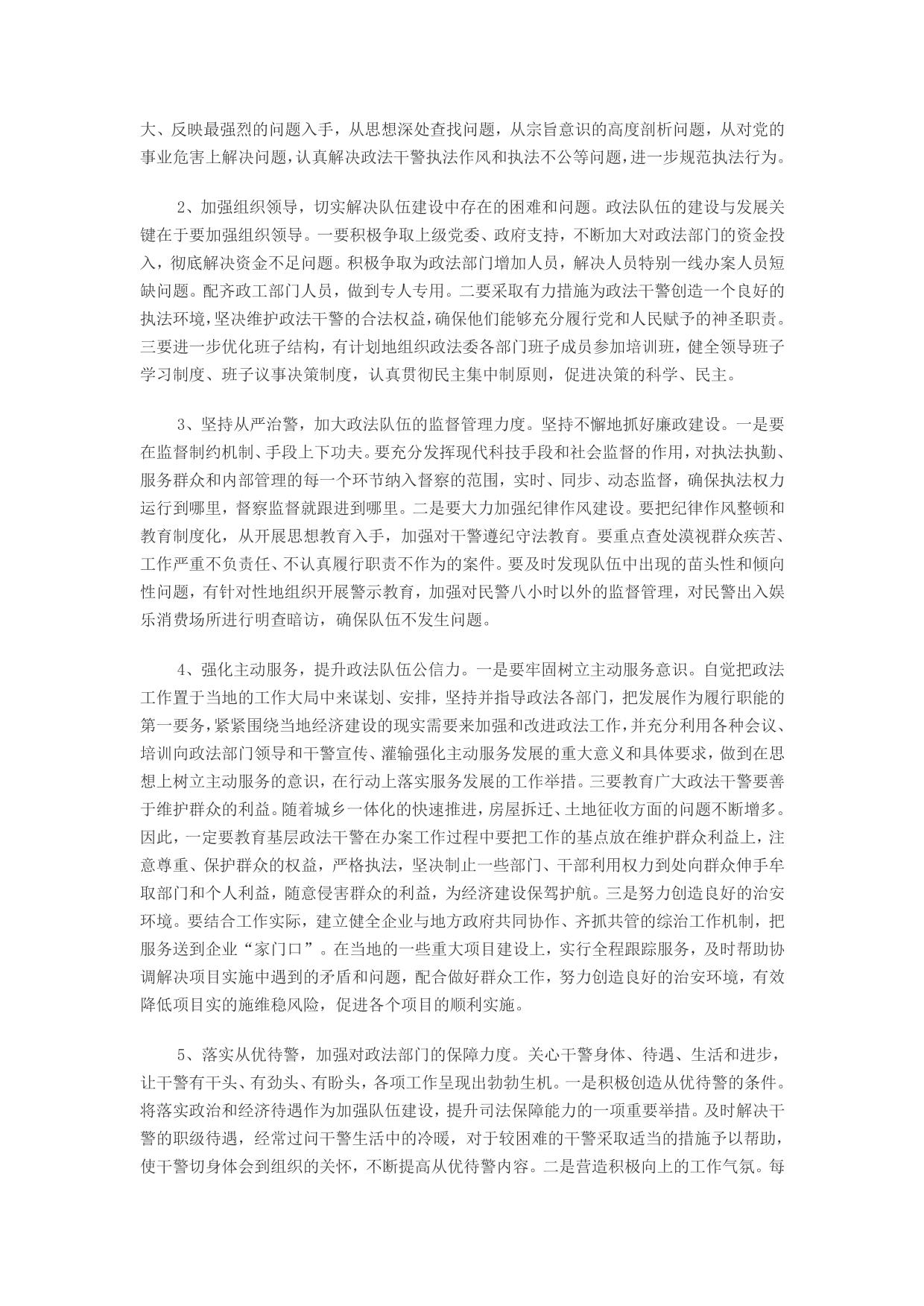 大、反映最强烈的问题入手，从思想深处查找问题，从宗旨意识的高度剖析问题，从对党的事业危害上解决问题，认真解决政法干警执法作风和执法不公等问题，进一步规范执法行为。

2、加强组织领导，切实解决队伍建设中存在的困难和问题。政法队伍的建设与发展关键在于要加强组织领导。一要积极争取上级党委、政府支持，不断加大对政法部门的资金投入，彻底解决资金不足问题。积极争取为政法部门增加人员，解决人员特别一线办案人员短缺问题。配齐政工部门人员，做到专人专用。二要采取有力措施为政法干警创造一个良好的执法环境，坚决维护政法干警的合法权益，确保他们能够充分履行党和人民赋予的神圣职责。三要进一步优化班子结构，有计划地组织政法委各部门班子成员参加培训班，健全领导班子学习制度、班子议事决策制度，认真贯彻民主集中制原则，促进决策的科学、民主。

3、坚持从严治警，加大政法队伍的监督管理力度。坚持不懈地抓好廉政建设。一是要在监督制约机制、手段上下功夫。要充分发挥现代科技手段和社会监督的作用，对执法执勤、服务群众和内部管理的每一个环节纳入督察的范围，实时、同步、动态监督，确保执法权力运行到哪里，督察监督就跟进到哪里。二是要大力加强纪律作风建设。要把纪律作风整顿和教育制度化，从开展思想教育入手，加强对干警遵纪守法教育。要重点查处漠视群众疾苦、工作严重不负责任、不认真履行职责不作为的案件。要及时发现队伍中出现的苗头性和倾向性问题，有针对性地组织开展警示教育，加强对民警八小时以外的监督管理，对民警出入娱乐消费场所进行明查暗访，确保队伍不发生问题。

4、强化主动服务，提升政法队伍公信力。一是要牢固树立主动服务意识。自觉把政法工作置于当地的工作大局中来谋划、安排，坚持并指导政法各部门，把发展作为履行职能的第一要务，紧紧围绕当地经济建设的现实需要来加强和改进政法工作，并充分利用各种会议、培训向政法部门领导和干警宣传、灌输强化主动服务发展的重大意义和具体要求，做到在思想上树立主动服务的意识，在行动上落实服务发展的工作举措。三要教育广大政法干警要善于维护群众的利益。随着城乡一体化的快速推进，房屋拆迁、土地征收方面的问题不断增多。因此，一定要教育基层政法干警在办案工作过程中要把工作的基点放在维护群众利益上，注意尊重、保护群众的权益，严格执法，坚决制止一些部门、干部利用权力到处向群众伸手牟取部门和个人利益，随意侵害群众的利益，为经济建设保驾护航。三是努力创造良好的治安环境。要结合工作实际，建立健全企业与地方政府共同协作、齐抓共管的综治工作机制，把服务送到企业“家门口”。在当地的一些重大项目建设上，实行全程跟踪服务，及时帮助协调解决项目实施中遇到的矛盾和问题，配合做好群众工作，努力创造良好的治安环境，有效降低项目实的施维稳风险，促进各个项目的顺利实施。

5、落实从优待警，加强对政法部门的保障力度。关心干警身体、待遇、生活和进步，让干警有干头、有劲头、有盼头，各项工作呈现出勃勃生机。一是积极创造从优待警的条件。将落实政治和经济待遇作为加强队伍建设，提升司法保障能力的一项重要举措。及时解决干警的职级待遇，经常过问干警生活中的冷暖，对于较困难的干警采取适当的措施予以帮助，使干警切身体会到组织的关怀，不断提高从优待警内容。二是营造积极向上的工作气氛。每